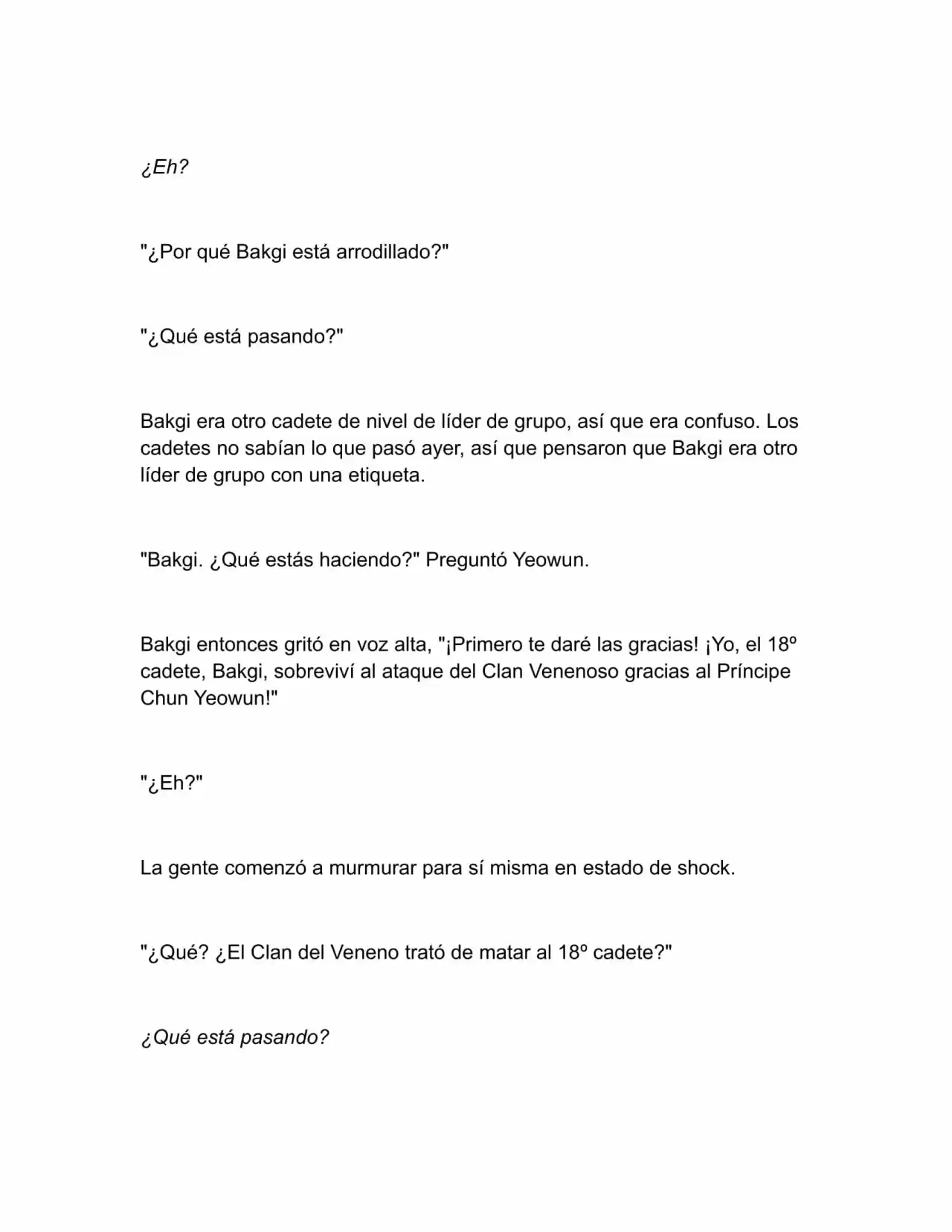 ¿Eh?

"¿Por qué Bakgi está arrodillado?"

"¿Qué está pasando?"

Bakgi era otro cadete de nivel de líder de grupo, así que era confuso. Los cadetes no sabían lo que pasó ayer, así que pensaron que Bakgi era otro líder de grupo con una etiqueta.

"Bakgi. ¿Qué estás haciendo?" Preguntó Yeowun.

Bakgi entonces gritó en voz alta, "¡Primero te daré las gracias! ¡Yo, el 18º cadete, Bakgi, sobreviví al ataque del Clan Venenoso gracias al Príncipe Chun Yeowun!"

"¿Eh?"

La gente comenzó a murmurar para sí misma en estado de shock.

"¿Qué? ¿El Clan del Veneno trató de matar al 18º cadete?"

¿Qué está pasando?